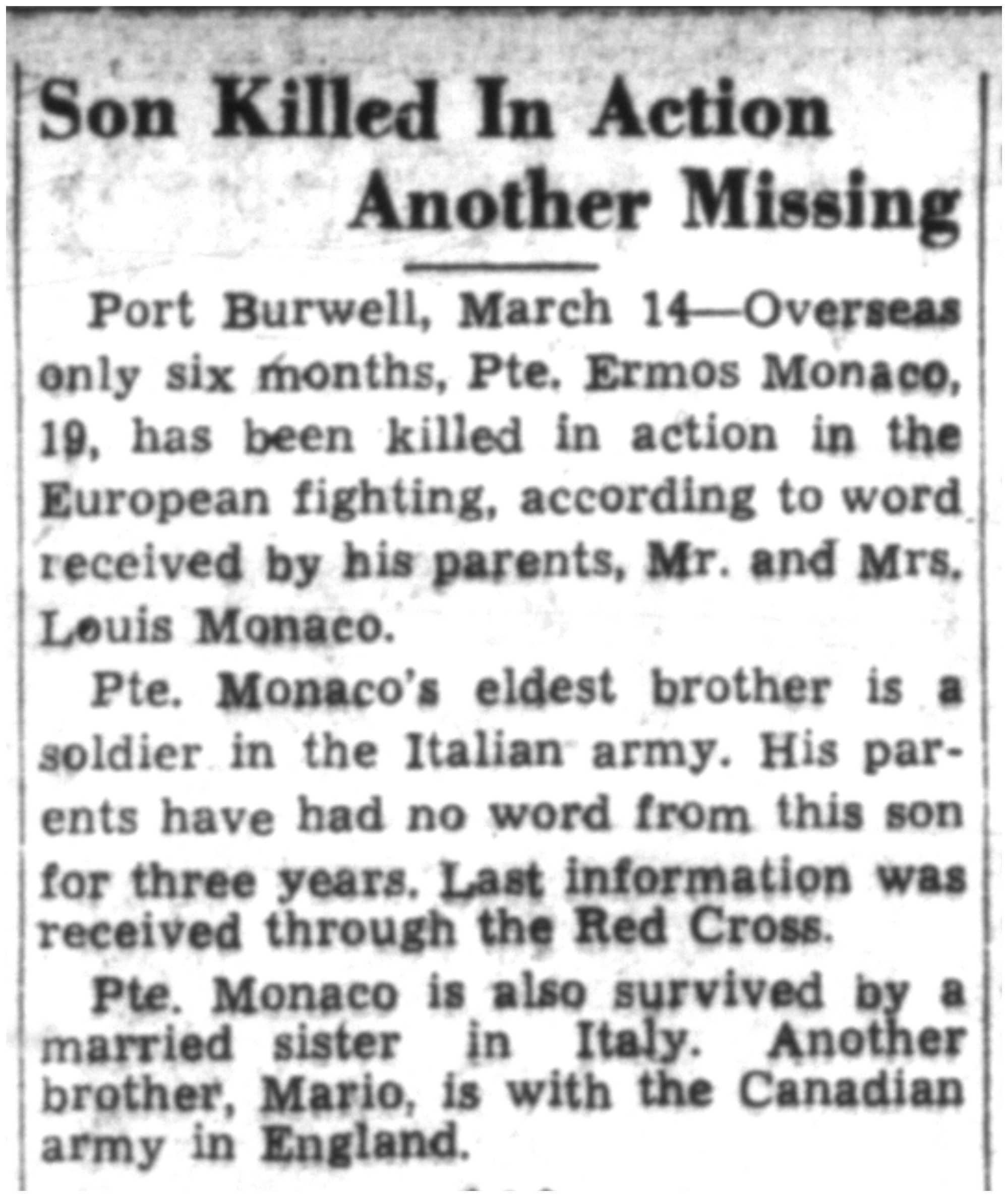 Son Killed In Action
Another Missing

Port Burwell, March 14—Overseas only six months, Pte. Ermos Monaco, 19, has been killed in action in the European fighting, according to word received by his parents, Mr. and Mrs. Louis Monaco.

Pte. Monaco's eldest brother is a soldier in the Italian army. His parents have had no word from this son for three years. Last information was received through the Red Cross.

Pte. Monaco is also survived by a married sister in Italy. Another brother, Mario, is with the Canadian army in England.